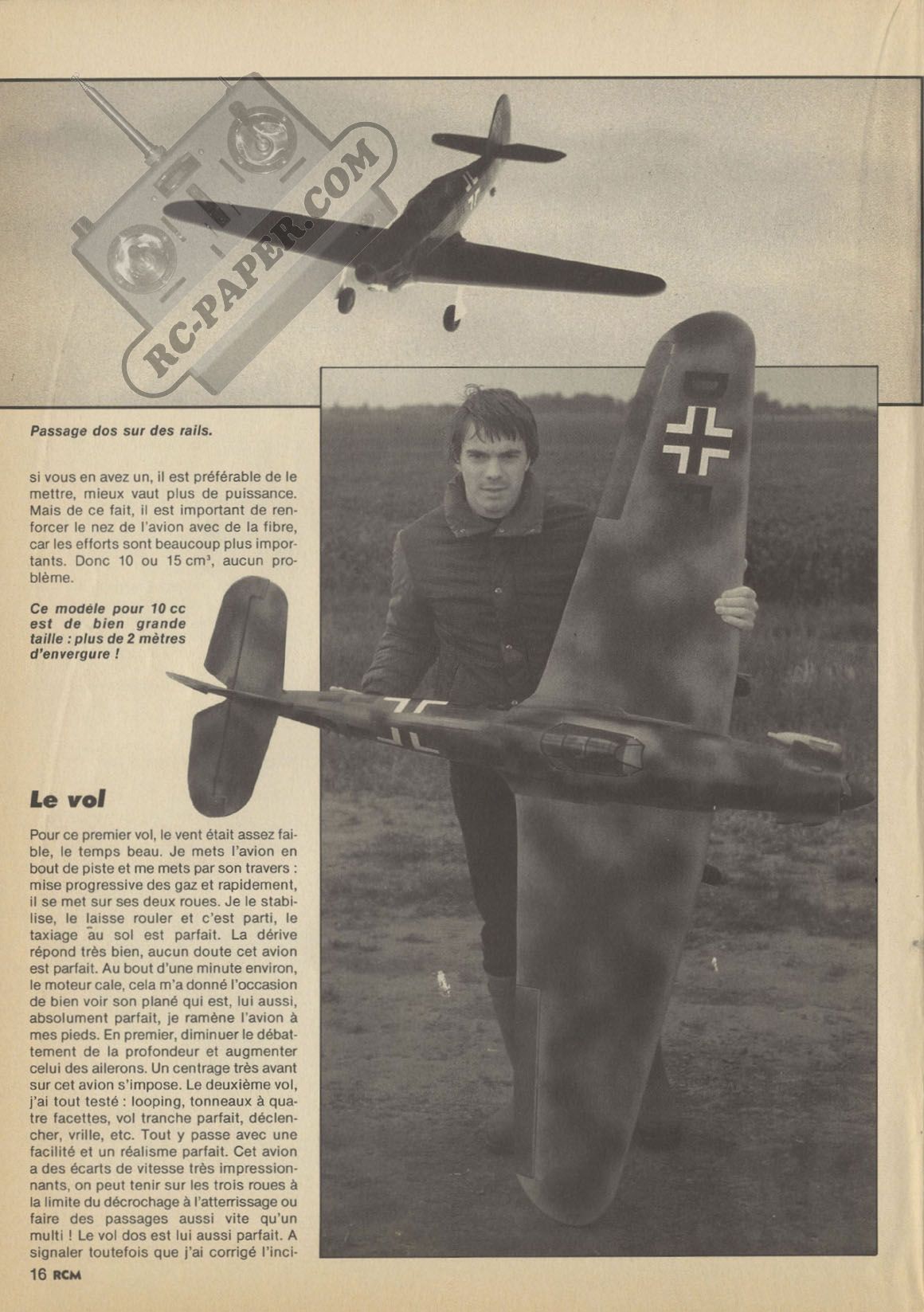 RC-PAPER.COM

Passage dos sur des rails.

si vous en avez un, il est préférable de le mettre, mieux vaut plus de puissance. Mais de ce fait, il est important de renforcer le nez de l'avion avec de la fibre, car les efforts sont beaucoup plus importants. Donc 10 ou 15 cm³, aucun problème.

Ce modèle pour 10 cc est de bien grande taille : plus de 2 mètres d'envergure !

Le vol

Pour ce premier vol, le vent était assez faible, le temps beau. Je mets l'avion en bout de piste et me mets par son travers : mise progressive des gaz et rapidement, il se met sur ses deux roues. Je le stabilise, le laisse rouler et c'est parti, le taxiage au sol est parfait. La dérive répond très bien, aucun doute cet avion est parfait. Au bout d'une minute environ, le moteur cale, cela m'a donné l'occasion de bien voir son plané qui est, lui aussi, absolument parfait, je ramène l'avion à mes pieds. En premier, diminuer le débattement de la profondeur et augmenter celui des ailerons. Un centrage très avant sur cet avion s'impose. Le deuxième vol, j'ai tout testé : looping, tonneaux à quatre facettes, vol tranche parfait, déclencher, vrille, etc. Tout y passe avec une facilité et un réalisme parfait. Cet avion a des écarts de vitesse très impressionnants, on peut tenir sur les trois roues à la limite du décrochage à l'atterrissage ou faire des passages aussi vite qu'un multi ! Le vol dos est lui aussi parfait. A signaler toutefois que j'ai corrigé l'inci-

16 RCM